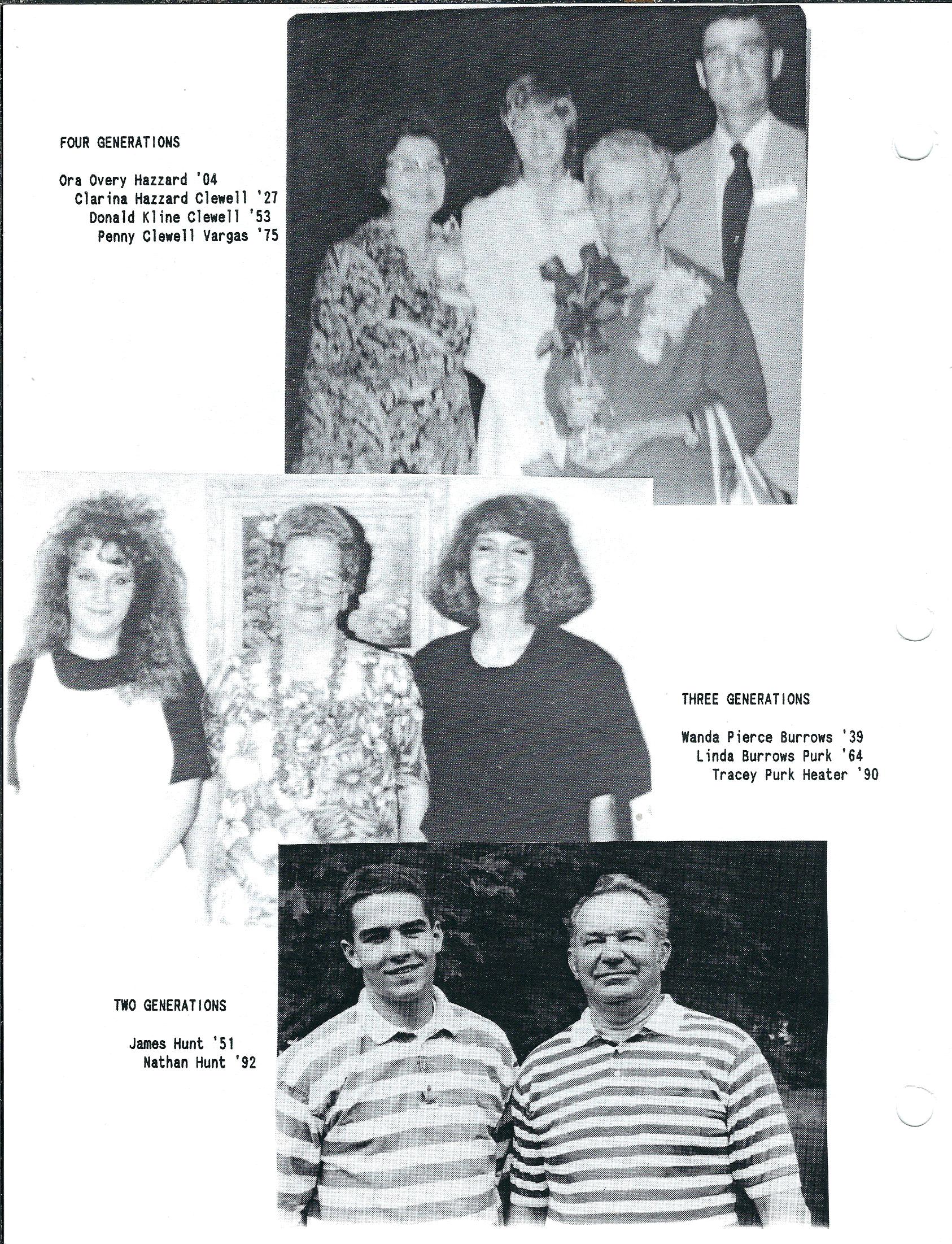 FOUR GENERATIONS

Ora Overy Hazzard '04
Clarina Hazzard Clewell '27
Donald Kline Clewell '53
Penny Clewell Vargas '75

THREE GENERATIONS

Wanda Pierce Burrows '39
Linda Burrows Purk '64
Tracey Purk Heater '90

TWO GENERATIONS

James Hunt '51
Nathan Hunt '92